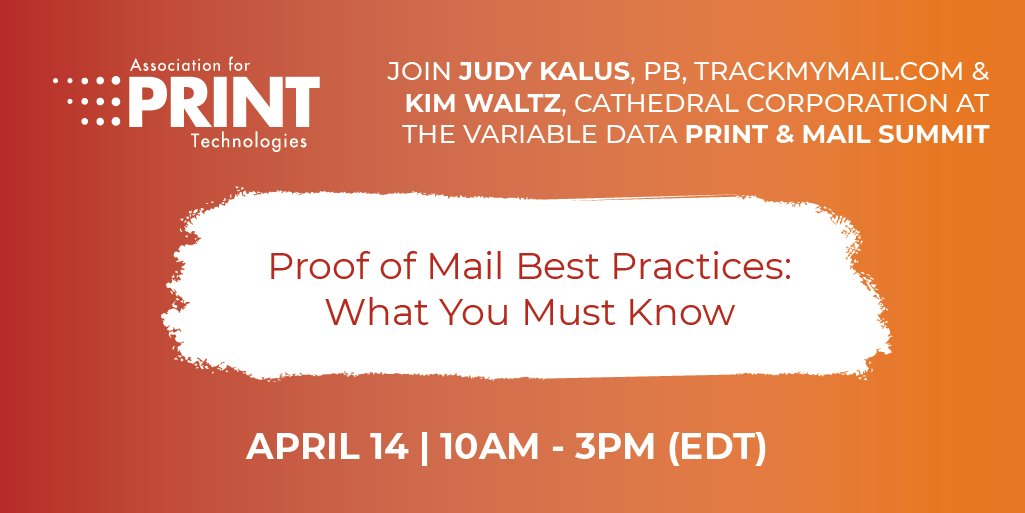 Association for PRINT Technologies

JOIN JUDY KALUS, PB, TRACKMYMAIL.COM & KIM WALTZ, CATHEDRAL CORPORATION AT THE VARIABLE DATA PRINT & MAIL SUMMIT

Proof of Mail Best Practices: What You Must Know

APRIL 14 | 10AM - 3PM (EDT)